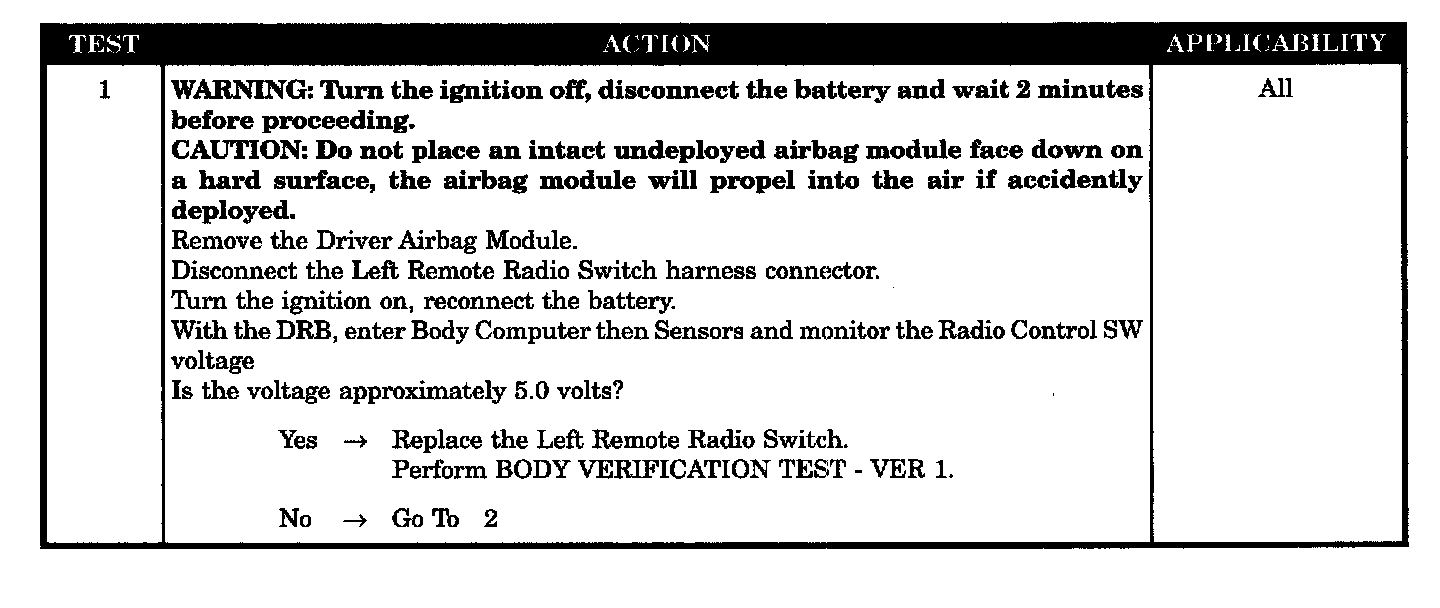 | TEST | ACTION | APPLICABILITY |
|---|---|---|
| 1 | WARNING: Turn the ignition off, disconnect the battery and wait 2 minutes before proceeding. CAUTION: Do not place an intact undeployed airbag module face down on a hard surface, the airbag module will propel into the air if accidently deployed. Remove the Driver Airbag Module. Disconnect the Left Remote Radio Switch harness connector. Turn the ignition on, reconnect the battery. With the DRB, enter Body Computer then Sensors and monitor the Radio Control SW voltage Is the voltage approximately 5.0 volts? Yes → Replace the Left Remote Radio Switch. Perform BODY VERIFICATION TEST - VER 1. No → Go To 2 | All |